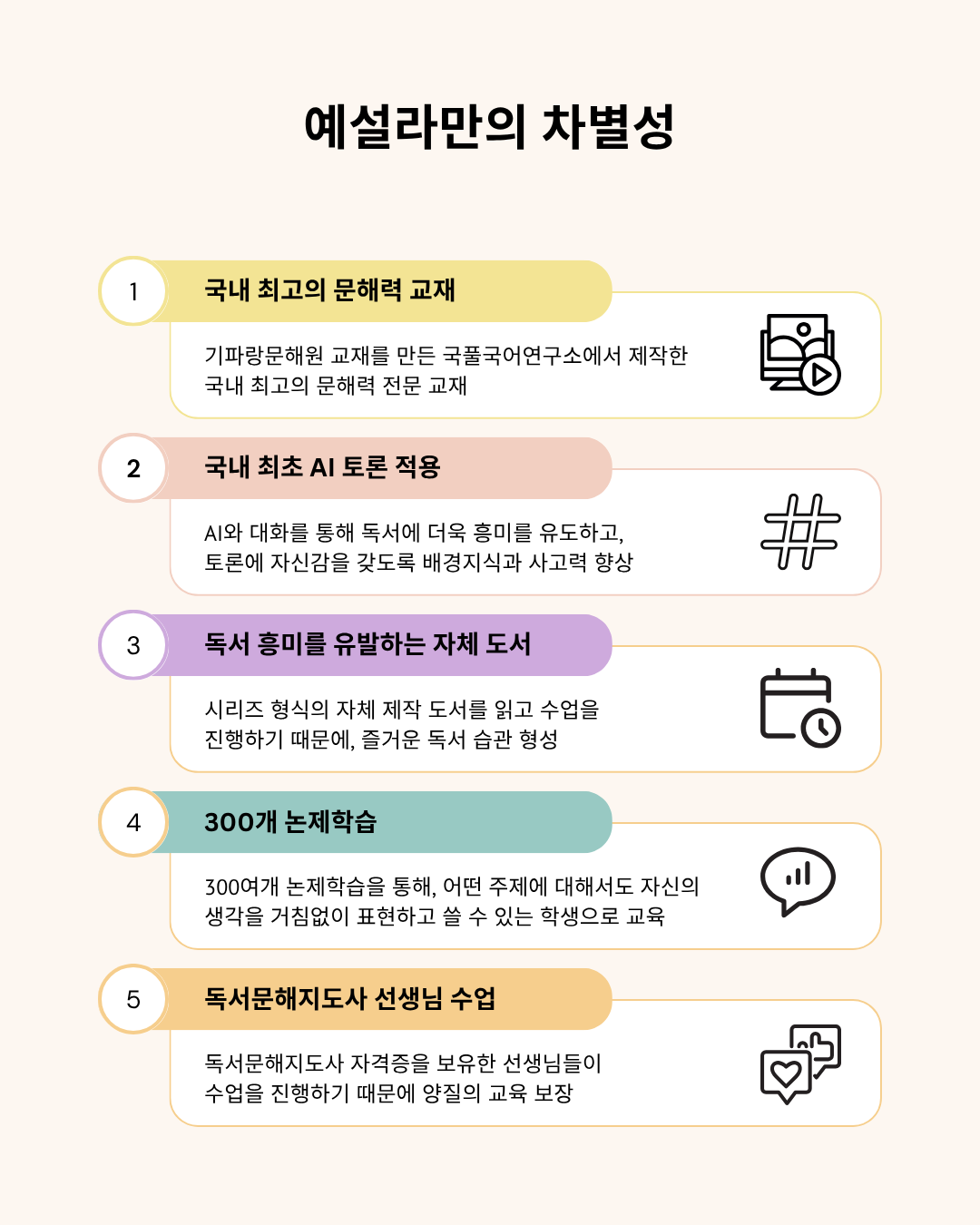 예설라만의 차별성

1
국내 최고의 문해력 교재
기파랑문해원 교재를 만든 국풀국어연구소에서 제작한 국내 최고의 문해력 전문 교재

2
국내 최초 AI 토론 적용
AI와 대화를 통해 독서에 더욱 흥미를 유도하고, 토론에 자신감을 갖도록 배경지식과 사고력 향상

3
독서 흥미를 유발하는 자체 도서
시리즈 형식의 자체 제작 도서를 읽고 수업을 진행하기 때문에, 즐거운 독서 습관 형성

4
300개 논제학습
300여개 논제학습을 통해, 어떤 주제에 대해서도 자신의 생각을 거침없이 표현하고 쓸 수 있는 학생으로 교육

5
독서문해지도사 선생님 수업
독서문해지도사 자격증을 보유한 선생님들이 수업을 진행하기 때문에 양질의 교육 보장